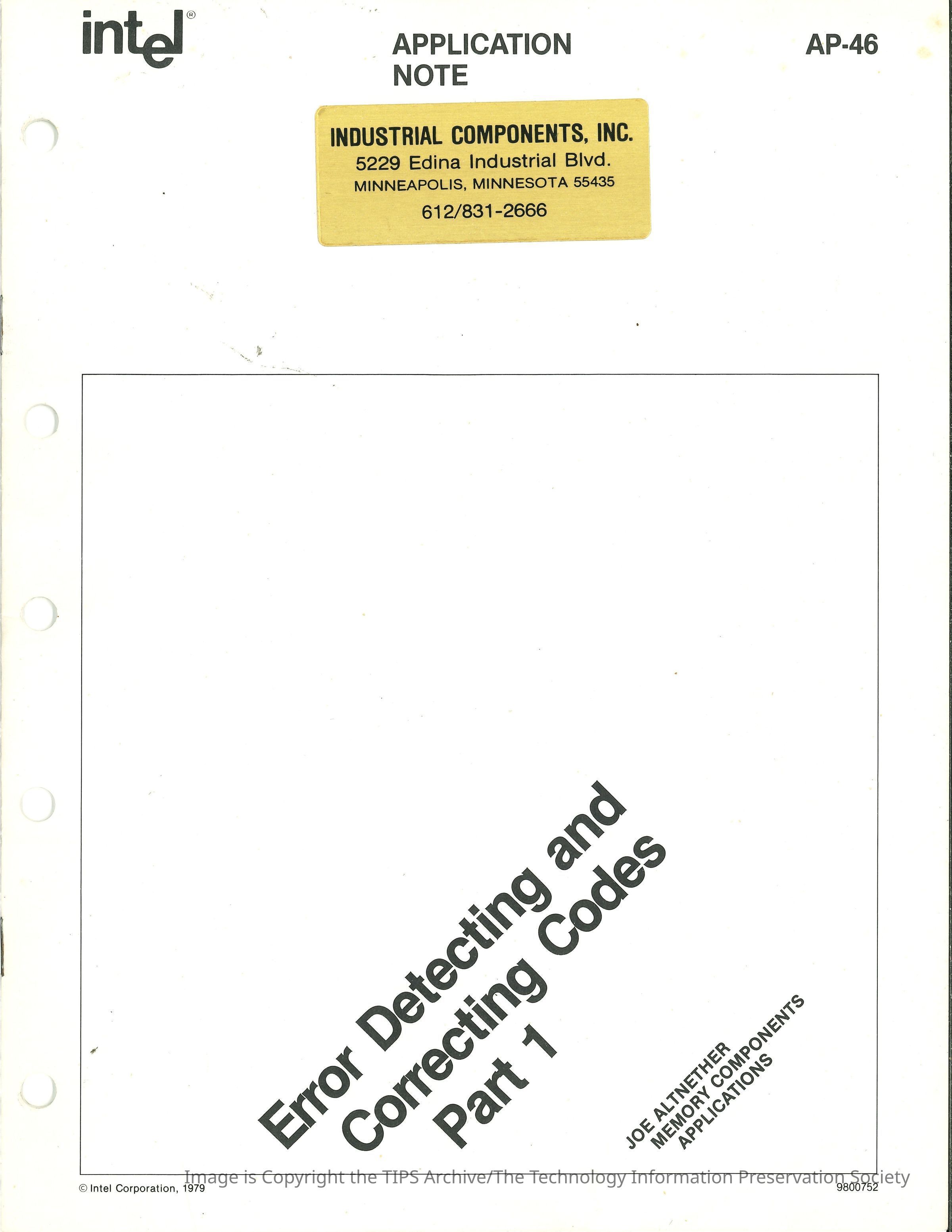 intel®

APPLICATION
NOTE

AP-46

INDUSTRIAL COMPONENTS, INC.
5229 Edina Industrial Blvd.
MINNEAPOLIS, MINNESOTA 55435
612/831-2666

Error Detecting and
Correcting Codes
Part 1

JOE ALTNETHER
MEMORY COMPONENTS
APPLICATIONS

© Intel Corporation, 1979

9800752

Image is Copyright the TIPS Archive/The Technology Information Preservation Society